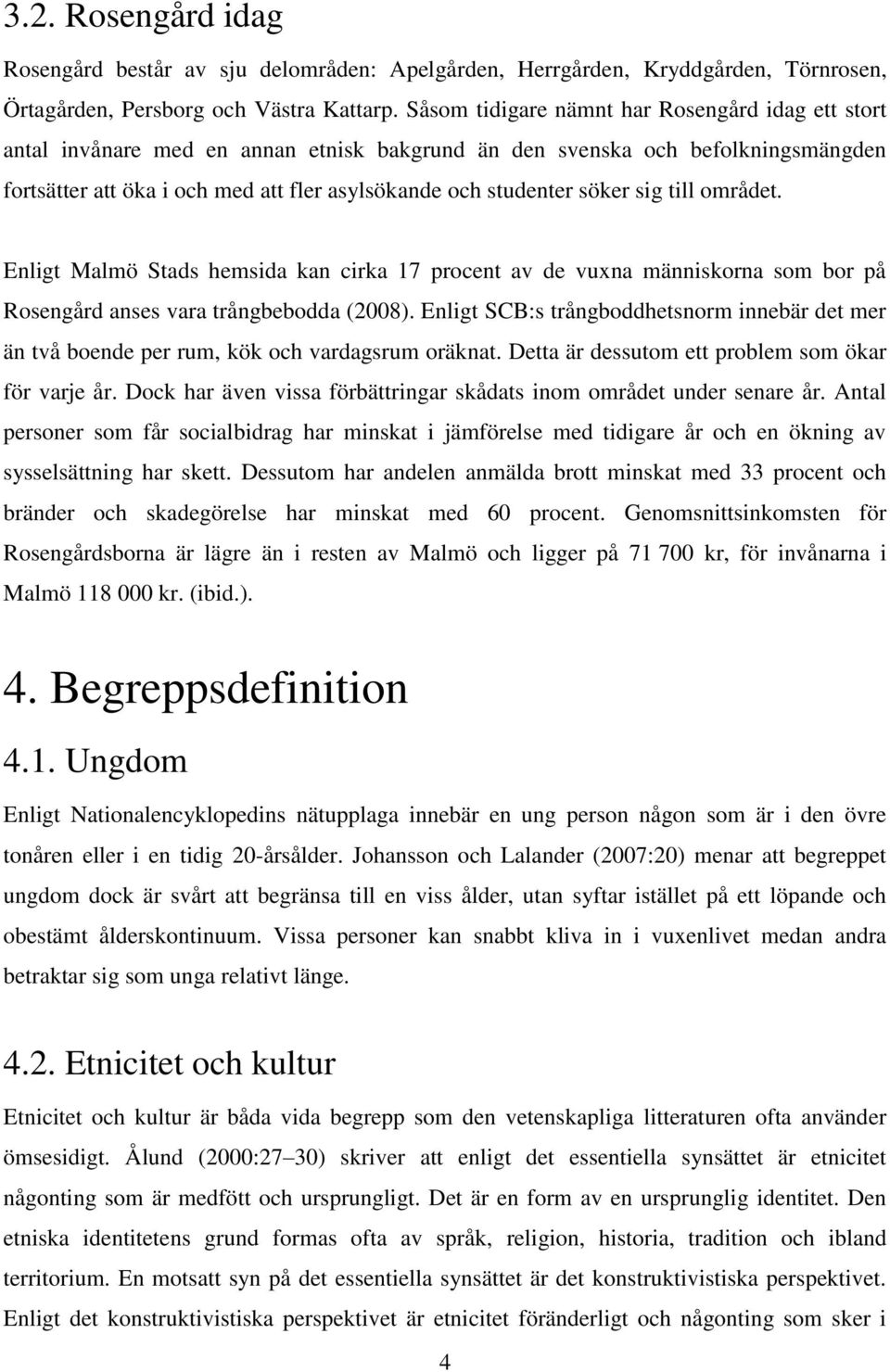 3.2. Rosengård idag

Rosengård består av sju delområden: Apelgården, Herrgården, Kryddgården, Törnrosen, Örtagården, Persborg och Västra Kattarp. Såsom tidigare nämnt har Rosengård idag ett stort antal invånare med en annan etnisk bakgrund än den svenska och befolkningsmängden fortsätter att öka i och med att fler asylsökande och studenter söker sig till området.

Enligt Malmö Stads hemsida kan cirka 17 procent av de vuxna människorna som bor på Rosengård anses vara trångbebodda (2008). Enligt SCB:s trångboddhetsnorm innebär det mer än två boende per rum, kök och vardagsrum oräknat. Detta är dessutom ett problem som ökar för varje år. Dock har även vissa förbättringar skådats inom området under senare år. Antal personer som får socialbidrag har minskat i jämförelse med tidigare år och en ökning av sysselsättning har skett. Dessutom har andelen anmälda brott minskat med 33 procent och bränder och skadegörelse har minskat med 60 procent. Genomsnittsinkomsten för Rosengårdsborna är lägre än i resten av Malmö och ligger på 71 700 kr, för invånarna i Malmö 118 000 kr. (ibid.).

4. Begreppsdefinition

4.1. Ungdom

Enligt Nationalencyklopedins nätupplaga innebär en ung person någon som är i den övre tonåren eller i en tidig 20-årsålder. Johansson och Lalander (2007:20) menar att begreppet ungdom dock är svårt att begränsa till en viss ålder, utan syftar istället på ett löpande och obestämt ålderskontinuum. Vissa personer kan snabbt kliva in i vuxenlivet medan andra betraktar sig som unga relativt länge.

4.2. Etnicitet och kultur

Etnicitet och kultur är båda vida begrepp som den vetenskapliga litteraturen ofta använder ömsesidigt. Ålund (2000:27–30) skriver att enligt det essentiella synsättet är etnicitet någonting som är medfött och ursprungligt. Det är en form av en ursprunglig identitet. Den etniska identitetens grund formas ofta av språk, religion, historia, tradition och ibland territorium. En motsatt syn på det essentiella synsättet är det konstruktivistiska perspektivet. Enligt det konstruktivistiska perspektivet är etnicitet föränderligt och någonting som sker i

4